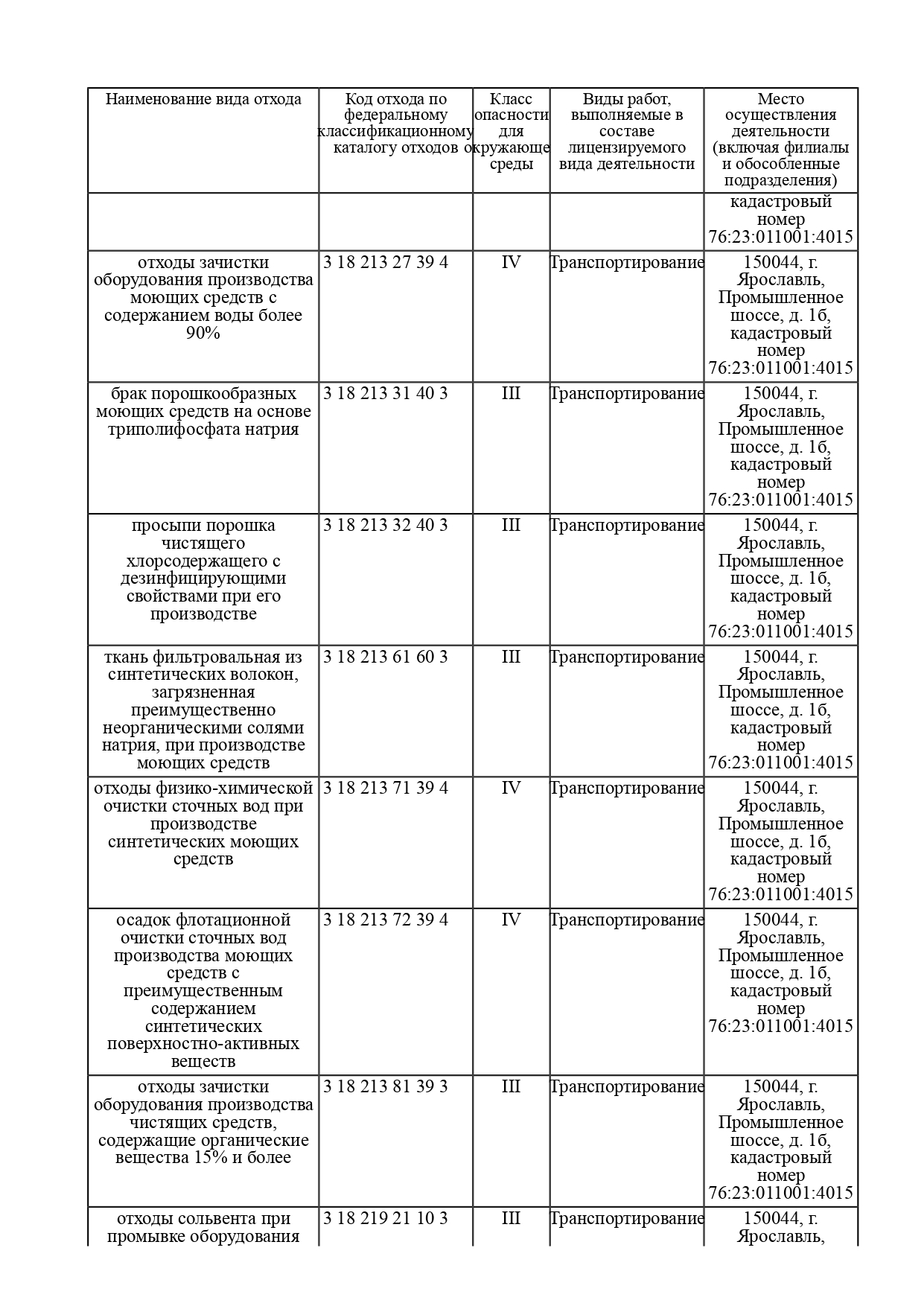 | Наименование вида отхода | Код отхода по федеральному классификационному каталогу отходов | Класс опасности для окружающе среды | Виды работ, выполняемые в составе лицензируемого вида деятельности | Место осуществления деятельности (включая филиалы и обособленные подразделения) |
|---|---|---|---|---|
| | | | | кадастровый номер 76:23:011001:4015 |
| отходы зачистки оборудования производства моющих средств с содержанием воды более 90% | 3 18 213 27 39 4 | IV | Транспортирование | 150044, г. Ярославль, Промышленное шоссе, д. 1б, кадастровый номер 76:23:011001:4015 |
| брак порошкообразных моющих средств на основе триполифосфата натрия | 3 18 213 31 40 3 | III | Транспортирование | 150044, г. Ярославль, Промышленное шоссе, д. 1б, кадастровый номер 76:23:011001:4015 |
| просыпи порошка чистящего хлорсодержащего с дезинфицирующими свойствами при его производстве | 3 18 213 32 40 3 | III | Транспортирование | 150044, г. Ярославль, Промышленное шоссе, д. 1б, кадастровый номер 76:23:011001:4015 |
| ткань фильтровальная из синтетических волокон, загрязненная преимущественно неорганическими солями натрия, при производстве моющих средств | 3 18 213 61 60 3 | III | Транспортирование | 150044, г. Ярославль, Промышленное шоссе, д. 1б, кадастровый номер 76:23:011001:4015 |
| отходы физико-химической очистки сточных вод при производстве синтетических моющих средств | 3 18 213 71 39 4 | IV | Транспортирование | 150044, г. Ярославль, Промышленное шоссе, д. 1б, кадастровый номер 76:23:011001:4015 |
| осадок флотационной очистки сточных вод производства моющих средств с преимущественным содержанием синтетических поверхностно-активных веществ | 3 18 213 72 39 4 | IV | Транспортирование | 150044, г. Ярославль, Промышленное шоссе, д. 1б, кадастровый номер 76:23:011001:4015 |
| отходы зачистки оборудования производства чистящих средств, содержащие органические вещества 15% и более | 3 18 213 81 39 3 | III | Транспортирование | 150044, г. Ярославль, Промышленное шоссе, д. 1б, кадастровый номер 76:23:011001:4015 |
| отходы сольвента при промывке оборудования | 3 18 219 21 10 3 | III | Транспортирование | 150044, г. Ярославль, |